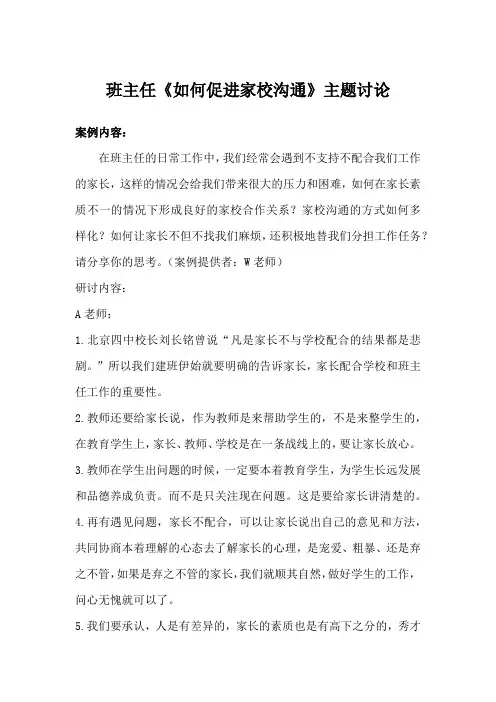 班主任《如何促进家校沟通》主题讨论

案例内容：

在班主任的日常工作中，我们经常会遇到不支持不配合我们工作的家长，这样的情况会给我们带来很大的压力和困难，如何在家长素质不一的情况下形成良好的家校合作关系？家校沟通的方式如何多样化？如何让家长不但不找我们麻烦，还积极地替我们分担工作任务？请分享你的思考。（案例提供者：W老师）

研讨内容：

A老师：

1.北京四中校长刘长铭曾说“凡是家长不与学校配合的结果都是悲剧。”所以我们建班伊始就要明确的告诉家长，家长配合学校和班主任工作的重要性。

2.教师还要给家长说，作为教师是来帮助学生的，不是来整学生的，在教育学生上，家长、教师、学校是在一条战线上的，要让家长放心。

3.教师在学生出问题的时候，一定要本着教育学生，为学生长远发展和品德养成负责。而不是只关注现在问题。这是要给家长讲清楚的。

4.再有遇见问题，家长不配合，可以让家长说出自己的意见和方法，共同协商本着理解的心态去了解家长的心理，是宠爱、粗暴、还是弃之不管，如果是弃之不管的家长，我们就顺其自然，做好学生的工作，问心无愧就可以了。

5.我们要承认，人是有差异的，家长的素质也是有高下之分的，秀才